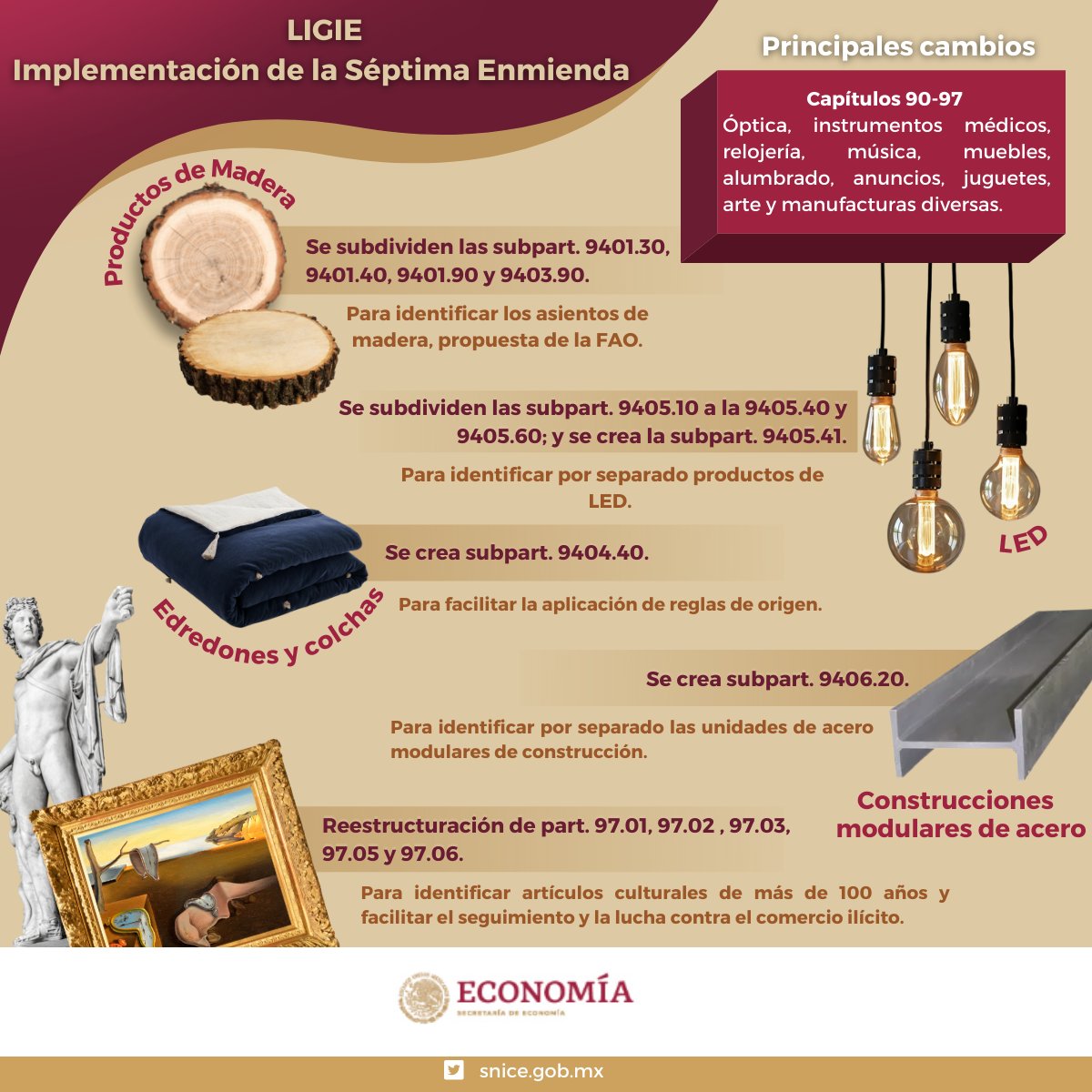 LIGIE
Implementación de la Séptima Enmienda

Principales cambios

Capítulos 90-97
Óptica, instrumentos médicos, relojería, música, muebles, alumbrado, anuncios, juguetes, arte y manufacturas diversas.

Productos de Madera

Se subdividen las subpart. 9401.30, 9401.40, 9401.90 y 9403.90.

Para identificar los asientos de madera, propuesta de la FAO.

Se subdividen las subpart. 9405.10 a la 9405.40 y 9405.60; y se crea la subpart. 9405.41.

Para identificar por separado productos de LED.

LED

Se crea subpart. 9404.40.

Edredones y colchas

Para facilitar la aplicación de reglas de origen.

Se crea subpart. 9406.20.

Para identificar por separado las unidades de acero modulares de construcción.

Construcciones modulares de acero

Reestructuración de part. 97.01, 97.02 , 97.03, 97.05 y 97.06.

Para identificar artículos culturales de más de 100 años y facilitar el seguimiento y la lucha contra el comercio ilícito.

ECONOMÍA
SECRETARÍA DE ECONOMÍA

snice.gob.mx